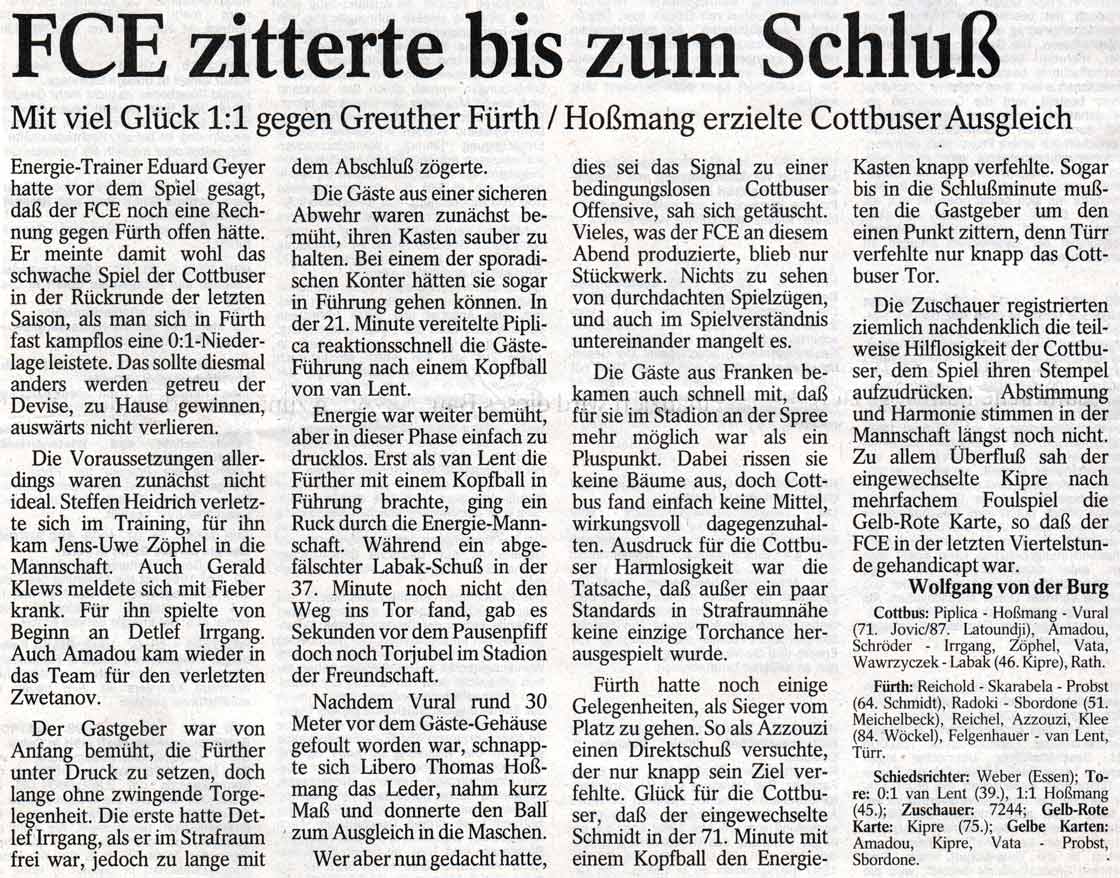 FCE zitterte bis zum Schluß

Mit viel Glück 1:1 gegen Greuther Fürth / Hoßmang erzielte Cottbuser Ausgleich

Energie-Trainer Eduard Geyer hatte vor dem Spiel gesagt, daß der FCE noch eine Rechnung gegen Fürth offen hätte. Er meinte damit wohl das schwache Spiel der Cottbuser in der Rückrunde der letzten Saison, als man sich in Fürth fast kampflos eine 0:1-Niederlage leistete. Das sollte diesmal anders werden getreu der Devise, zu Hause gewinnen, auswärts nicht verlieren.

Die Voraussetzungen allerdings waren zunächst nicht ideal. Steffen Heidrich verletzte sich im Training, für ihn kam Jens-Uwe Zöphel in die Mannschaft. Auch Gerald Klews meldete sich mit Fieber krank. Für ihn spielte von Beginn an Detlef Irrgang. Auch Amadou kam wieder in das Team für den verletzten Zwetanov.

Der Gastgeber war von Anfang bemüht, die Fürther unter Druck zu setzen, doch lange ohne zwingende Torgelegenheit. Die erste hatte Detlef Irrgang, als er im Strafraum frei war, jedoch zu lange mit dem Abschluß zögerte.

Die Gäste aus einer sicheren Abwehr waren zunächst bemüht, ihren Kasten sauber zu halten. Bei einem der sporadischen Konter hätten sie sogar in Führung gehen können. In der 21. Minute vereitelte Piplica reaktionsschnell die Gäste-Führung nach einem Kopfball von van Lent.

Energie war weiter bemüht, aber in dieser Phase einfach zu drucklos. Erst als van Lent die Fürther mit einem Kopfball in Führung brachte, ging ein Ruck durch die Energie-Mannschaft. Während ein abgefälschter Labak-Schuß in der 37. Minute noch nicht den Weg ins Tor fand, gab es Sekunden vor dem Pausenpfiff doch noch Torjubel im Stadion der Freundschaft.

Nachdem Vural rund 30 Meter vor dem Gäste-Gehäuse gefoult worden war, schnappte sich Libero Thomas Hoßmang das Leder, nahm kurz Maß und donnerte den Ball zum Ausgleich in die Maschen.

Wer aber nun gedacht hatte, dies sei das Signal zu einer bedingungslosen Cottbuser Offensive, sah sich getäuscht. Vieles, was der FCE an diesem Abend produzierte, blieb nur Stückwerk. Nichts zu sehen von durchdachten Spielzügen, und auch im Spielverständnis untereinander mangelt es.

Die Gäste aus Franken bekamen auch schnell mit, daß für sie im Stadion an der Spree mehr möglich war als ein Pluspunkt. Dabei rissen sie keine Bäume aus, doch Cottbus fand einfach keine Mittel, wirkungsvoll dagegenzuhalten. Ausdruck für die Cottbuser Harmlosigkeit war die Tatsache, daß außer ein paar Standards in Strafraumnähe keine einzige Torchance herausgespielt wurde.

Fürth hatte noch einige Gelegenheiten, als Sieger vom Platz zu gehen. So als Azzouzi einen Direktschuß versuchte, der nur knapp sein Ziel verfehlte. Glück für die Cottbuser, daß der eingewechselte Schmidt in der 71. Minute mit einem Kopfball den Energie-Kasten knapp verfehlte. Sogar bis in die Schlußminute mußten die Gastgeber um den einen Punkt zittern, denn Türr verfehlte nur knapp das Cottbuser Tor.

Die Zuschauer registrierten ziemlich nachdenklich die teilweise Hilflosigkeit der Cottbuser, dem Spiel ihren Stempel aufzudrücken. Abstimmung und Harmonie stimmen in der Mannschaft längst noch nicht. Zu allem Überfluß sah der eingewechselte Kipre nach mehrfachem Foulspiel die Gelb-Rote Karte, so daß der FCE in der letzten Viertelstunde gehandicapt war.

Wolfgang von der Burg

Cottbus: Piplica - Hoßmang - Vural (71. Jovic/87. Latoundji), Amadou, Schröder - Irrgang, Zöphel, Vata, Wawrzyczek - Labak (46. Kipre), Rath.

Fürth: Reichold - Skarabela - Probst (64. Schmidt), Radoki - Sbordone (51. Meichelbeck), Reichel, Azzouzi, Klee (84. Wöckel), Felgenhauer - van Lent, Türr.

Schiedsrichter: Weber (Essen); Tore: 0:1 van Lent (39.), 1:1 Hoßmang (45.); Zuschauer: 7244; Gelb-Rote Karte: Kipre (75.); Gelbe Karten: Amadou, Kipre, Vata - Probst, Sbordone.